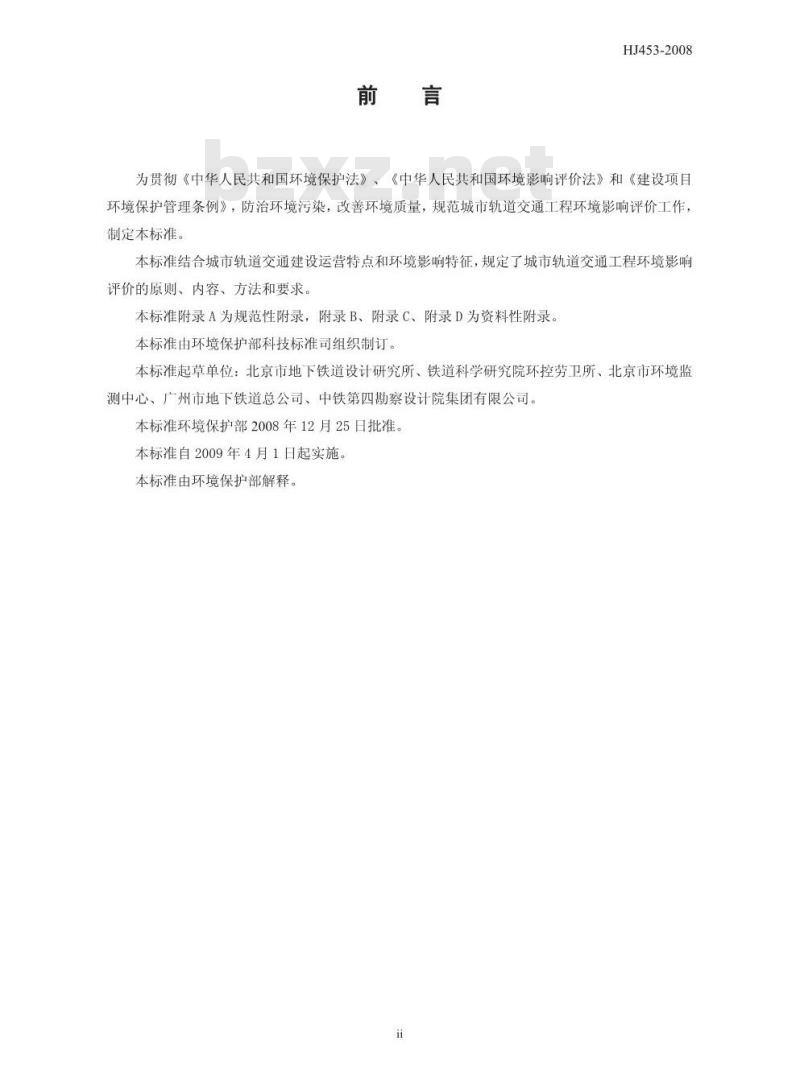 HJ453-2008

前　言

bzxz.net

为贯彻《中华人民共和国环境保护法》、《中华人民共和国环境影响评价法》和《建设项目环境保护管理条例》，防治环境污染，改善环境质量，规范城市轨道交通工程环境影响评价工作，制定本标准。

本标准结合城市轨道交通建设运营特点和环境影响特征，规定了城市轨道交通工程环境影响评价的原则、内容、方法和要求。

本标准附录 A 为规范性附录，附录 B、附录 C、附录 D 为资料性附录。

本标准由环境保护部科技标准司组织制订。

本标准起草单位：北京市地下铁道设计研究所、铁道科学研究院环控劳卫所、北京市环境监测中心、广州市地下铁道总公司、中铁第四勘察设计院集团有限公司。

本标准环境保护部 2008 年 12 月 25 日批准。

本标准自 2009 年 4 月 1 日起实施。

本标准由环境保护部解释。

ii